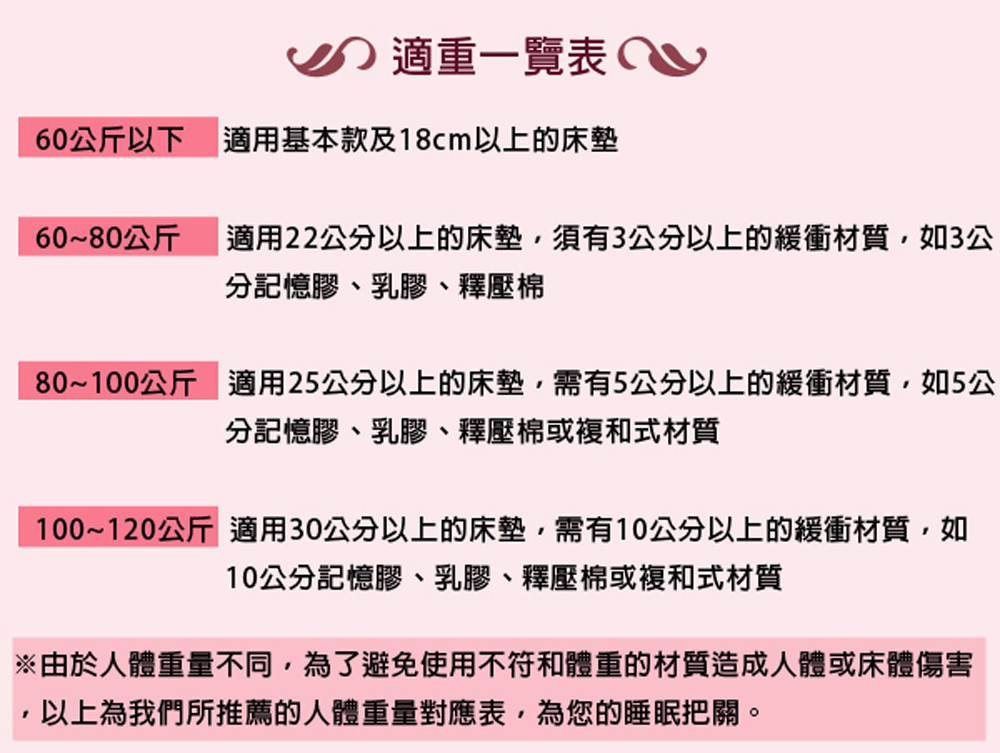 適重一覽表

60公斤以下 適用基本款及18cm以上的床墊

60~80公斤 適用22公分以上的床墊，須有3公分以上的緩衝材質，如3公分記憶膠、乳膠、釋壓棉

80~100公斤 適用25公分以上的床墊，需有5公分以上的緩衝材質，如5公分記憶膠、乳膠、釋壓棉或複和式材質

100~120公斤 適用30公分以上的床墊，需有10公分以上的緩衝材質，如10公分記憶膠、乳膠、釋壓棉或複和式材質

※由於人體重量不同，為了避免使用不符和體重的材質造成人體或床體傷害，以上為我們所推薦的人體重量對應表，為您的睡眠把關。